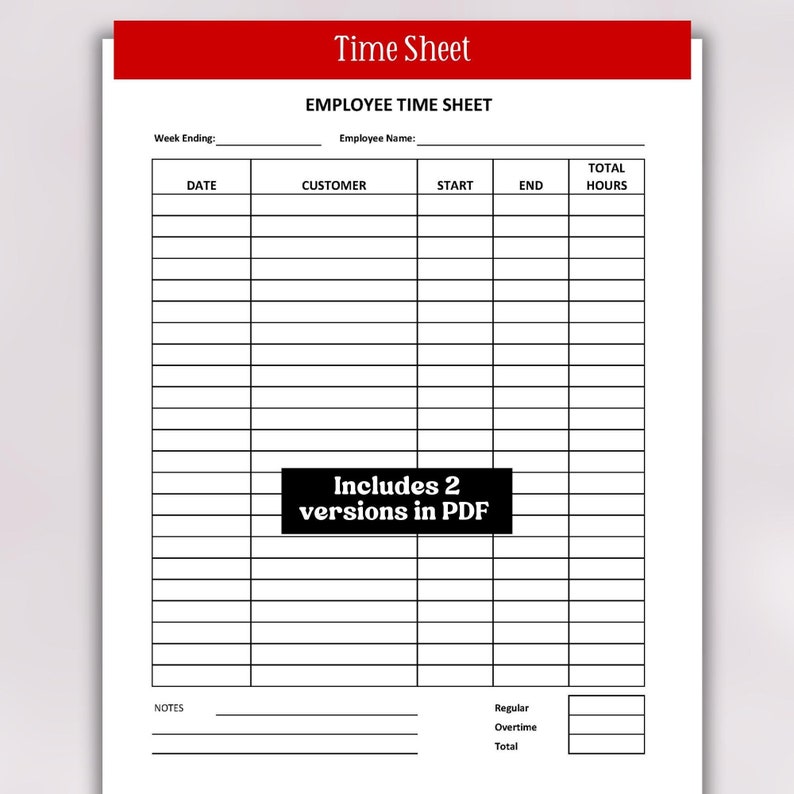 Time Sheet

EMPLOYEE TIME SHEET

Week Ending: Employee Name:

| DATE | CUSTOMER | START | END | TOTAL HOURS |
|---|---|---|---|---|
| | | | | |

Includes 2 versions in PDF

NOTES

Regular
Overtime
Total